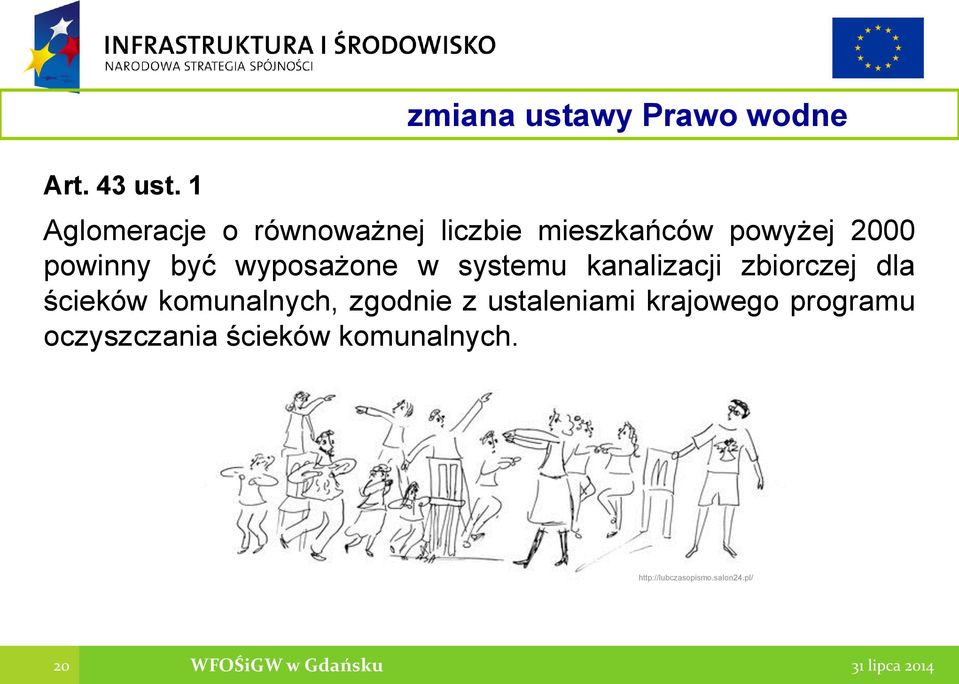 INFRASTRUKTURA I ŚRODOWISKO
NARODOWA STRATEGIA SPÓJNOŚCI

zmiana ustawy Prawo wodne

Art. 43 ust. 1

Aglomeracje o równoważnej liczbie mieszkańców powyżej 2000 powinny być wyposażone w systemu kanalizacji zbiorczej dla ścieków komunalnych, zgodnie z ustaleniami krajowego programu oczyszczania ścieków komunalnych.

http://lubczasopismo.salon24.pl/

20 WFOŚiGW w Gdańsku 31 lipca 2014